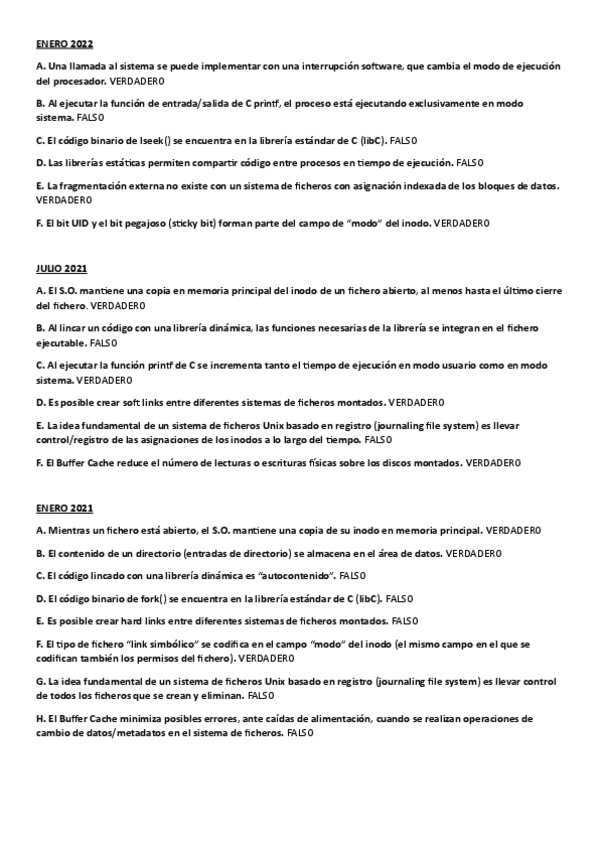 ENERO 2022

A. Una llamada al sistema se puede implementar con una interrupción software, que cambia el modo de ejecución del procesador. VERDADERO

B. Al ejecutar la función de entrada/salida de C printf, el proceso está ejecutando exclusivamente en modo sistema. FALSO

C. El código binario de lseek() se encuentra en la librería estándar de C (libC). FALSO

D. Las librerías estáticas permiten compartir código entre procesos en tiempo de ejecución. FALSO

E. La fragmentación externa no existe con un sistema de ficheros con asignación indexada de los bloques de datos. VERDADERO

F. El bit UID y el bit pegajoso (sticky bit) forman parte del campo de "modo" del inodo. VERDADERO

JULIO 2021

A. El S.O. mantiene una copia en memoria principal del inodo de un fichero abierto, al menos hasta el último cierre del fichero. VERDADERO

B. Al lincar un código con una librería dinámica, las funciones necesarias de la librería se integran en el fichero ejecutable. FALSO

C. Al ejecutar la función printf de C se incrementa tanto el tiempo de ejecución en modo usuario como en modo sistema. VERDADERO

D. Es posible crear soft links entre diferentes sistemas de ficheros montados. VERDADERO

E. La idea fundamental de un sistema de ficheros Unix basado en registro (journaling file system) es llevar control/registro de las asignaciones de los inodos a lo largo del tiempo. FALSO

F. El Buffer Cache reduce el número de lecturas o escrituras físicas sobre los discos montados. VERDADERO

ENERO 2021

A. Mientras un fichero está abierto, el S.O. mantiene una copia de su inodo en memoria principal. VERDADERO

B. El contenido de un directorio (entradas de directorio) se almacena en el área de datos. VERDADERO

C. El código lincado con una librería dinámica es "autocontenido". FALSO

D. El código binario de fork() se encuentra en la librería estándar de C (libC). FALSO

E. Es posible crear hard links entre diferentes sistemas de ficheros montados. FALSO

F. El tipo de fichero "link simbólico" se codifica en el campo "modo" del inodo (el mismo campo en el que se codifican también los permisos del fichero). VERDADERO

G. La idea fundamental de un sistema de ficheros Unix basado en registro (journaling file system) es llevar control de todos los ficheros que se crean y eliminan. FALSO

H. El Buffer Cache minimiza posibles errores, ante caídas de alimentación, cuando se realizan operaciones de cambio de datos/metadatos en el sistema de ficheros. FALSO